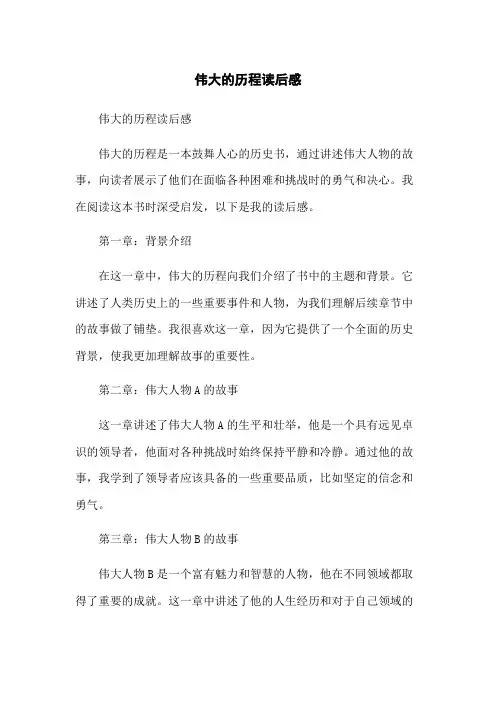 伟大的历程读后感

伟大的历程读后感

伟大的历程是一本鼓舞人心的历史书，通过讲述伟大人物的故事，向读者展示了他们在面临各种困难和挑战时的勇气和决心。我在阅读这本书时深受启发，以下是我的读后感。

第一章：背景介绍

在这一章中，伟大的历程向我们介绍了书中的主题和背景。它讲述了人类历史上的一些重要事件和人物，为我们理解后续章节中的故事做了铺垫。我很喜欢这一章，因为它提供了一个全面的历史背景，使我更加理解故事的重要性。

第二章：伟大人物A的故事

这一章讲述了伟大人物A的生平和壮举，他是一个具有远见卓识的领导者，他面对各种挑战时始终保持平静和冷静。通过他的故事，我学到了领导者应该具备的一些重要品质，比如坚定的信念和勇气。

第三章：伟大人物B的故事

伟大人物B是一个富有魅力和智慧的人物，他在不同领域都取得了重要的成就。这一章中讲述了他的人生经历和对于自己领域的